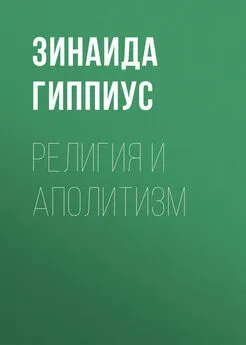 ЗИНАИДА
ГИППИУС

РЕЛИГИЯ И
АПОЛИТИЗМ